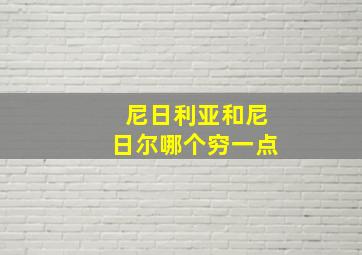 尼日利亚和尼日尔哪个穷一点